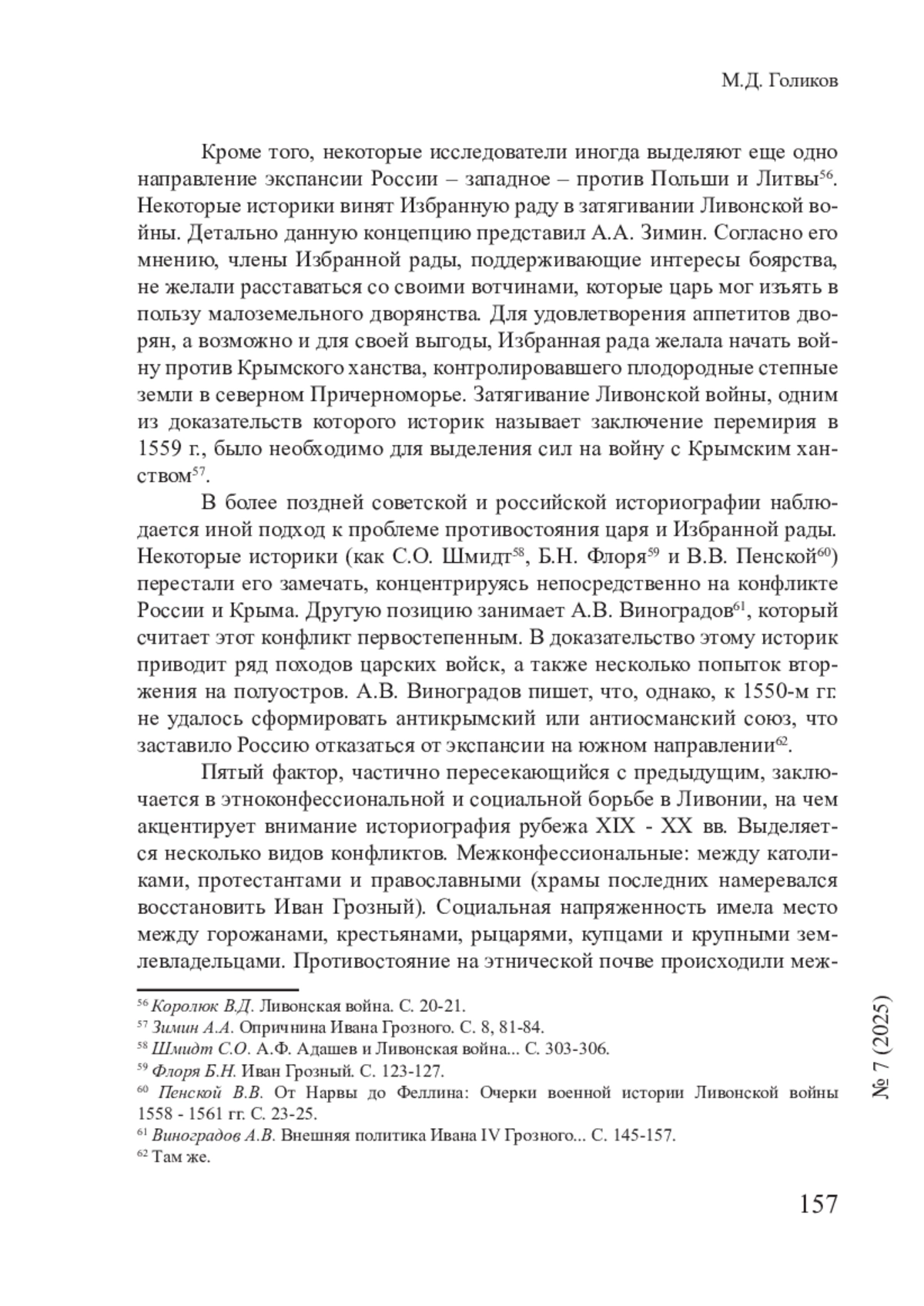 М.Д. Голиков

Кроме того, некоторые исследователи иногда выделяют еще одно направление экспансии России – западное – против Польши и Литвы$^{56}$. Некоторые историки винят Избранную раду в затягивании Ливонской войны. Детально данную концепцию представил А.А. Зимин. Согласно его мнению, члены Избранной рады, поддерживающие интересы боярства, не желали расставаться со своими вотчинами, которые царь мог изъять в пользу малоземельного дворянства. Для удовлетворения аппетитов дворян, а возможно и для своей выгоды, Избранная рада желала начать войну против Крымского ханства, контролировавшего плодородные степные земли в северном Причерноморье. Затягивание Ливонской войны, одним из доказательств которого историк называет заключение перемирия в 1559 г., было необходимо для выделения сил на войну с Крымским ханством$^{57}$.

В более поздней советской и российской историографии наблюдается иной подход к проблеме противостояния царя и Избранной рады. Некоторые историки (как С.О. Шмидт$^{58}$, Б.Н. Флоря$^{59}$ и В.В. Пенской$^{60}$) перестали его замечать, концентрируясь непосредственно на конфликте России и Крыма. Другую позицию занимает А.В. Виноградов$^{61}$, который считает этот конфликт первостепенным. В доказательство этому историк приводит ряд походов царских войск, а также несколько попыток вторжения на полуостров. А.В. Виноградов пишет, что, однако, к 1550-м гг. не удалось сформировать антикрымский или антиосманский союз, что заставило Россию отказаться от экспансии на южном направлении$^{62}$.

Пятый фактор, частично пересекающийся с предыдущим, заключается в этноконфессиональной и социальной борьбе в Ливонии, на чем акцентирует внимание историография рубежа XIX - XX вв. Выделяется несколько видов конфликтов. Межконфессиональные: между католиками, протестантами и православными (храмы последних намеревался восстановить Иван Грозный). Социальная напряженность имела место между горожанами, крестьянами, рыцарями, купцами и крупными землевладельцами. Противостояние на этнической почве происходили меж-

$^{56}$ Королюк В.Д. Ливонская война. С. 20-21.
$^{57}$ Зимин А.А. Опричнина Ивана Грозного. С. 8, 81-84.
$^{58}$ Шмидт С.О. А.Ф. Адашев и Ливонская война... С. 303-306.
$^{59}$ Флоря Б.Н. Иван Грозный. С. 123-127.
$^{60}$ Пенской В.В. От Нарвы до Феллина: Очерки военной истории Ливонской войны 1558 - 1561 гг. С. 23-25.
$^{61}$ Виноградов А.В. Внешняя политика Ивана IV Грозного... С. 145-157.
$^{62}$ Там же.

№ 7 (2025)

157